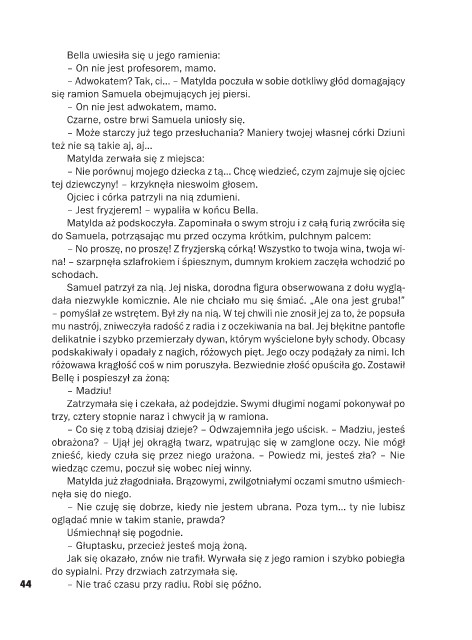 Bella uwiesiła się u jego ramienia:
– On nie jest profesorem, mamo.
– Adwokatem? Tak, ci… – Matylda poczuła w sobie dotkliwy głód domagający się ramion Samuela obejmujących jej piersi.
– On nie jest adwokatem, mamo.
Czarne, ostre brwi Samuela uniosły się.
– Może starczy już tego przesłuchania? Maniery twojej własnej córki Dziuni też nie są takie aj, aj…
Matylda zerwała się z miejsca:
– Nie porównuj mojego dziecka z tą… Chcę wiedzieć, czym zajmuje się ojciec tej dziewczyny! – krzyknęła nieswoim głosem.
Ojciec i córka patrzyli na nią zdumieni.
– Jest fryzjerem! – wypaliła w końcu Bella.
Matylda aż podskoczyła. Zapominała o swym stroju i z całą furią zwróciła się do Samuela, potrząsając mu przed oczyma krótkim, pulchnym palcem:
– No proszę, no proszę! Z fryzjerską córką! Wszystko to twoja wina, twoja wina! – szarpnęła szlafrokiem i śpiesznym, dumnym krokiem zaczęła wchodzić po schodach.
Samuel patrzył za nią. Jej niska, dorodna figura obserwowana z dołu wyglądała niezwykle komicznie. Ale nie chciało mu się śmiać. „Ale ona jest gruba!" – pomyślał ze wstrętem. Był zły na nią. W tej chwili nie znosił jej za to, że popsuła mu nastrój, zniweczyła radość z radia i z oczekiwania na bal. Jej błękitne pantofle delikatnie i szybko przemierzały dywan, którym wyścielone były schody. Obcasy podskakiwały i opadały z nagich, różowych pięt. Jego oczy podążały za nimi. Ich różowawa krągłość coś w nim poruszyła. Bezwiednie złość opuściła go. Zostawił Bellę i pospieszył za żoną:
– Madziu!
Zatrzymała się i czekała, aż podejdzie. Swymi długimi nogami pokonywał po trzy, cztery stopnie naraz i chwycił ją w ramiona.
– Co się z tobą dzisiaj dzieje? – Odwzajemniła jego uścisk. – Madziu, jesteś obrażona? – Ujął jej okrągłą twarz, wpatrując się w zamglone oczy. Nie mógł znieść, kiedy czuła się przez niego urażona. – Powiedz mi, jesteś zła? – Nie wiedząc czemu, poczuł się wobec niej winny.
Matylda już złagodniała. Brązowymi, zwilgotniałymi oczami smutno uśmiechnęła się do niego.
– Nie czuję się dobrze, kiedy nie jestem ubrana. Poza tym… ty nie lubisz oglądać mnie w takim stanie, prawda?
Uśmiechnął się pogodnie.
– Głuptasku, przecież jesteś moją żoną.
Jak się okazało, znów nie trafił. Wyrwała się z jego ramion i szybko pobiegła do sypialni. Przy drzwiach zatrzymała się.
– Nie trać czasu przy radiu. Robi się późno.

44